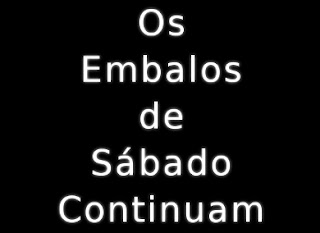 Os
Embalos
de
Sábado
Continuam